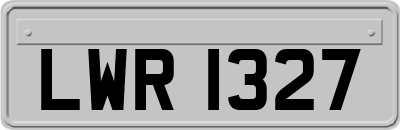 LWR 1327